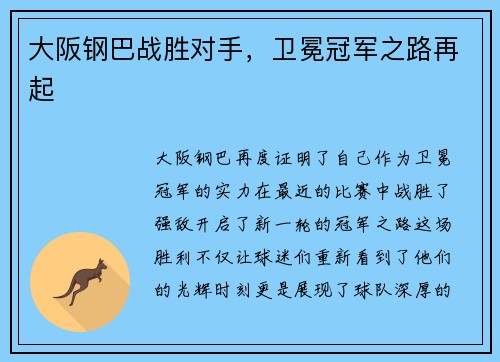 大阪钢巴战胜对手，卫冕冠军之路再起

大阪钢巴再度证明了自己作为卫冕冠军的实力在最近的比赛中战胜了强敌开启了新一轮的冠军之路这场胜利不仅让球迷们重新看到了他们的光辉时刻更是展现了球队深厚的